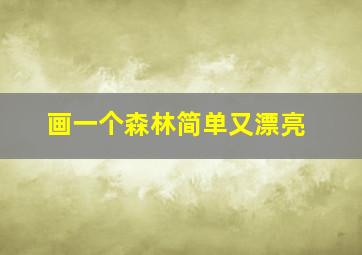 画一个森林简单又漂亮